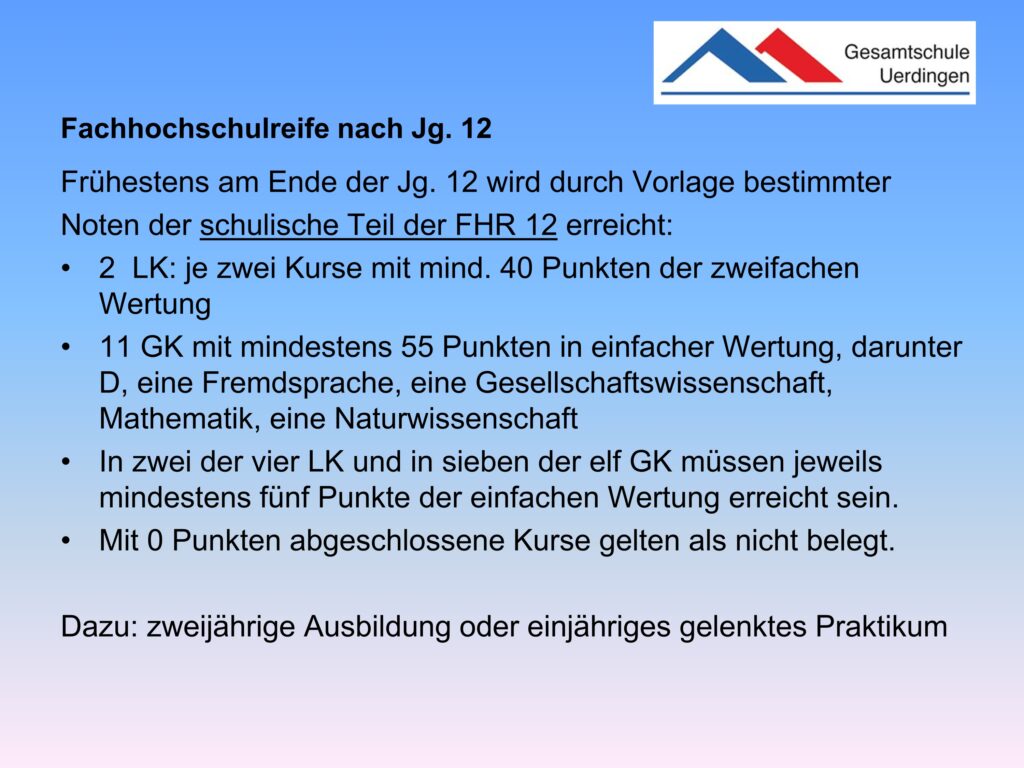 Gesamtschule
Uerdingen

Fachhochschulreife nach Jg. 12

Frühestens am Ende der Jg. 12 wird durch Vorlage bestimmter Noten der schulische Teil der FHR 12 erreicht:

• 2 LK: je zwei Kurse mit mind. 40 Punkten der zweifachen Wertung
• 11 GK mit mindestens 55 Punkten in einfacher Wertung, darunter D, eine Fremdsprache, eine Gesellschaftswissenschaft, Mathematik, eine Naturwissenschaft
• In zwei der vier LK und in sieben der elf GK müssen jeweils mindestens fünf Punkte der einfachen Wertung erreicht sein.
• Mit 0 Punkten abgeschlossene Kurse gelten als nicht belegt.

Dazu: zweijährige Ausbildung oder einjähriges gelenktes Praktikum